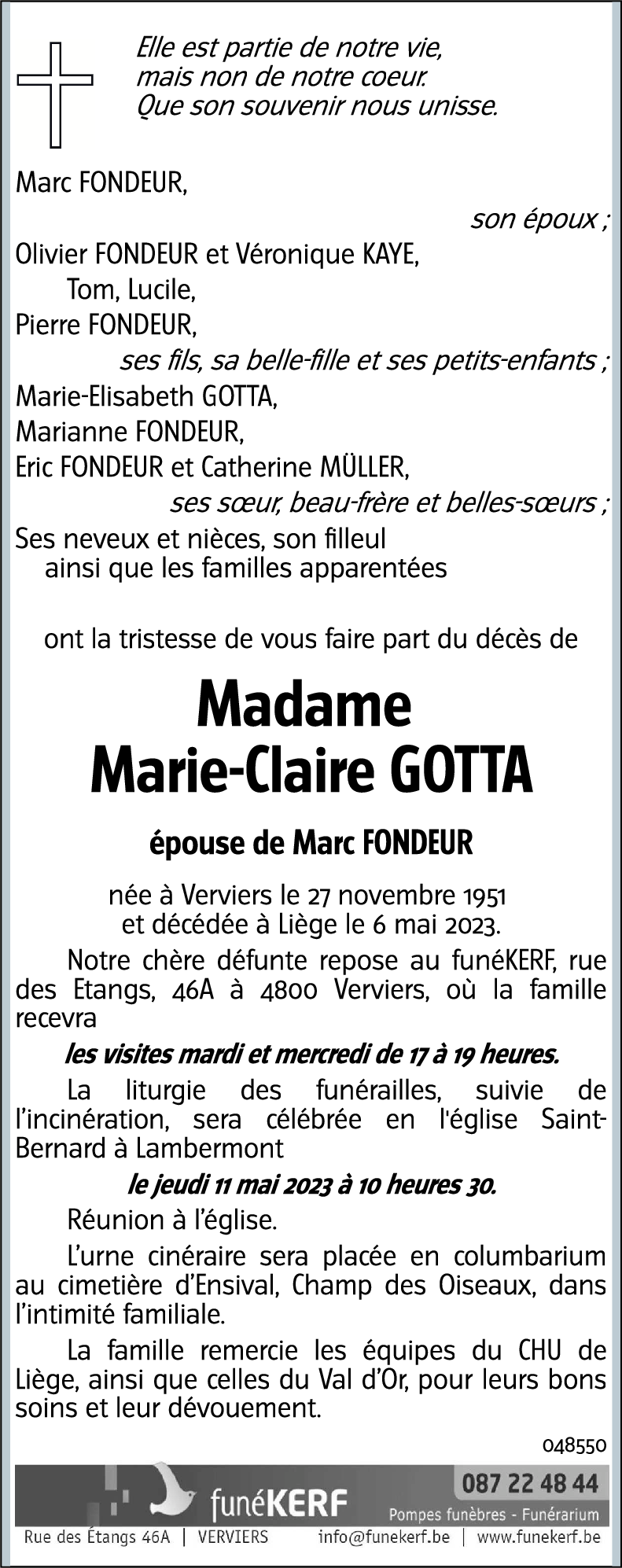 Elle est partie de notre vie,
mais non de notre coeur.
Que son souvenir nous unisse.

Marc FONDEUR,
son époux ;
Olivier FONDEUR et Véronique KAYE,
Tom, Lucile,
Pierre FONDEUR,
ses fils, sa belle-fille et ses petits-enfants ;
Marie-Elisabeth GOTTA,
Marianne FONDEUR,
Eric FONDEUR et Catherine MÜLLER,
ses sœur, beau-frère et belles-sœurs ;
Ses neveux et nièces, son filleul
ainsi que les familles apparentées

ont la tristesse de vous faire part du décès de

Madame
Marie-Claire GOTTA

épouse de Marc FONDEUR

née à Verviers le 27 novembre 1951
et décédée à Liège le 6 mai 2023.

Notre chère défunte repose au funéKERF, rue des Etangs, 46A à 4800 Verviers, où la famille recevra

les visites mardi et mercredi de 17 à 19 heures.

La liturgie des funérailles, suivie de l'incinération, sera célébrée en l'église Saint-Bernard à Lambermont

le jeudi 11 mai 2023 à 10 heures 30.

Réunion à l'église.

L'urne cinéraire sera placée en columbarium au cimetière d'Ensival, Champ des Oiseaux, dans l'intimité familiale.

La famille remercie les équipes du CHU de Liège, ainsi que celles du Val d'Or, pour leurs bons soins et leur dévouement.

048550

funéKERF
087 22 48 44
Pompes funèbres - Funérarium
Rue des Étangs 46A | VERVIERS info@funekerf.be | www.funekerf.be